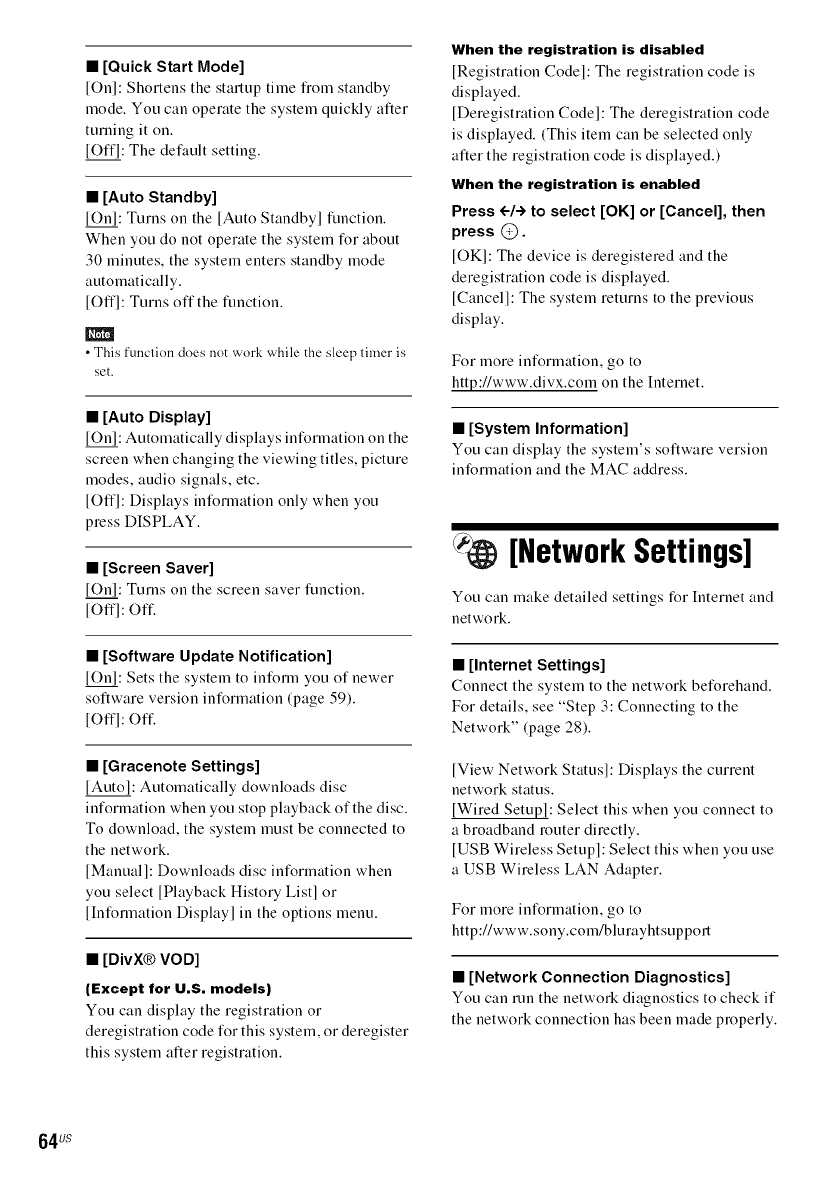 ■ [Quick Start Mode]
[On]: Shortens the startup time from standby mode. You can operate the system quickly after turning it on.
[Off]: The default setting.

■ [Auto Standby]
[On]: Turns on the [Auto Standby] function. When you do not operate the system for about 30 minutes, the system enters standby mode automatically.
[Off]: Turns off the function.

Note
• This function does not work while the sleep timer is set.

■ [Auto Display]
[On]: Automatically displays information on the screen when changing the viewing titles, picture modes, audio signals, etc.
[Off]: Displays information only when you press DISPLAY.

■ [Screen Saver]
[On]: Turns on the screen saver function.
[Off]: Off.

■ [Software Update Notification]
[On]: Sets the system to inform you of newer software version information (page 59).
[Off]: Off.

■ [Gracenote Settings]
[Auto]: Automatically downloads disc information when you stop playback of the disc. To download, the system must be connected to the network.
[Manual]: Downloads disc information when you select [Playback History List] or [Information Display] in the options menu.

■ [DivX® VOD]
(Except for U.S. models)
You can display the registration or deregistration code for this system, or deregister this system after registration.

When the registration is disabled
[Registration Code]: The registration code is displayed.
[Deregistration Code]: The deregistration code is displayed. (This item can be selected only after the registration code is displayed.)

When the registration is enabled
Press ←/→ to select [OK] or [Cancel], then press ⊕.
[OK]: The device is deregistered and the deregistration code is displayed.
[Cancel]: The system returns to the previous display.

For more information, go to http://www.divx.com on the Internet.

■ [System Information]
You can display the system's software version information and the MAC address.

[Network Settings]

You can make detailed settings for Internet and network.

■ [Internet Settings]
Connect the system to the network beforehand. For details, see "Step 3: Connecting to the Network" (page 28).

[View Network Status]: Displays the current network status.
[Wired Setup]: Select this when you connect to a broadband router directly.
[USB Wireless Setup]: Select this when you use a USB Wireless LAN Adapter.

For more information, go to http://www.sony.com/blurayhtsupport

■ [Network Connection Diagnostics]
You can run the network diagnostics to check if the network connection has been made properly.

64US